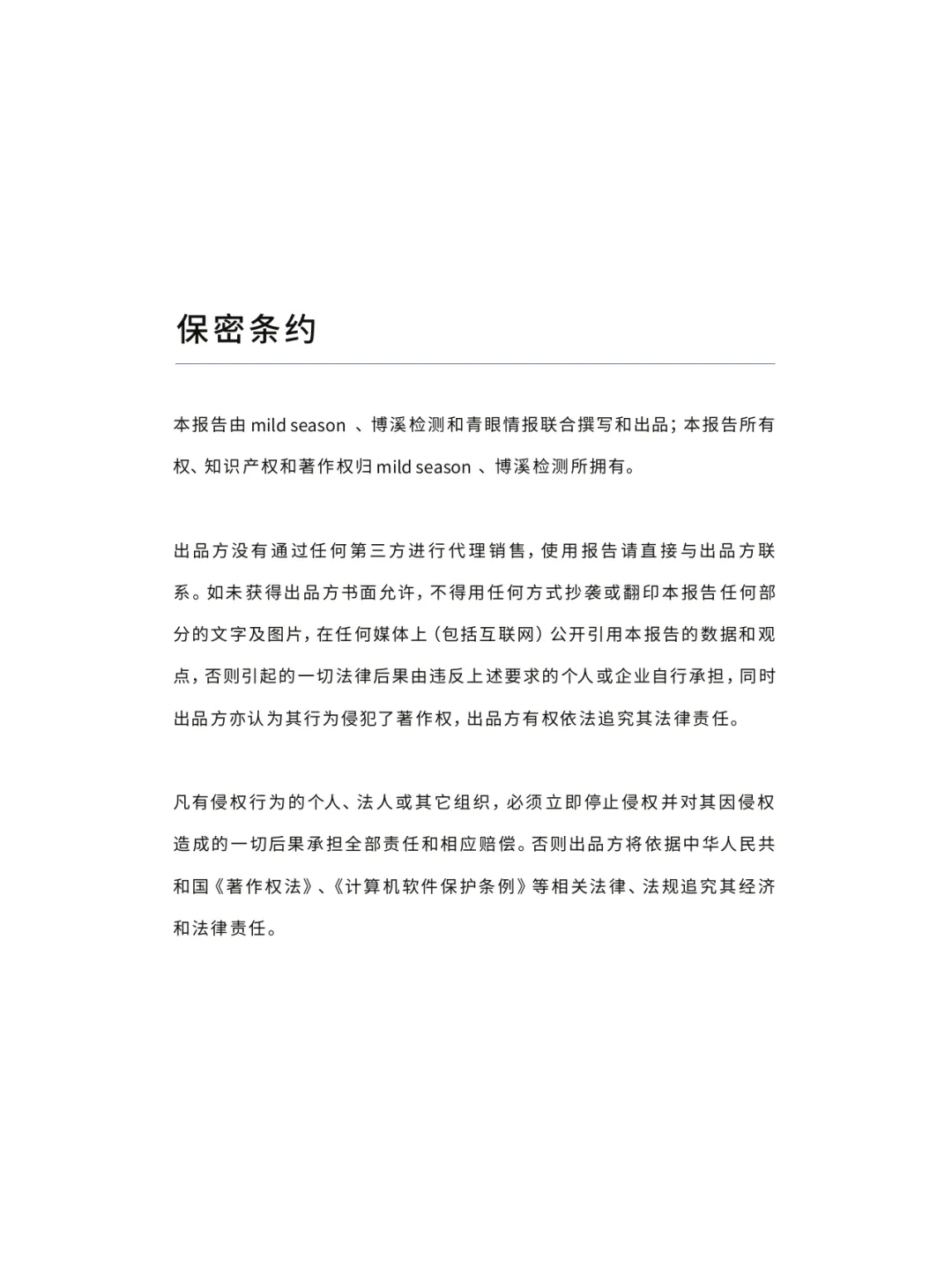 保密条约

本报告由 mild season 、博溪检测和青眼情报联合撰写和出品；本报告所有权、知识产权和著作权归 mild season 、博溪检测所拥有。

出品方没有通过任何第三方进行代理销售，使用报告请直接与出品方联系。如未获得出品方书面允许，不得用任何方式抄袭或翻印本报告任何部分的文字及图片，在任何媒体上（包括互联网）公开引用本报告的数据和观点，否则引起的一切法律后果由违反上述要求的个人或企业自行承担，同时出品方亦认为其行为侵犯了著作权，出品方有权依法追究其法律责任。

凡有侵权行为的个人、法人或其它组织，必须立即停止侵权并对其因侵权造成的一切后果承担全部责任和相应赔偿。否则出品方将依据中华人民共和国《著作权法》、《计算机软件保护条例》等相关法律、法规追究其经济和法律责任。